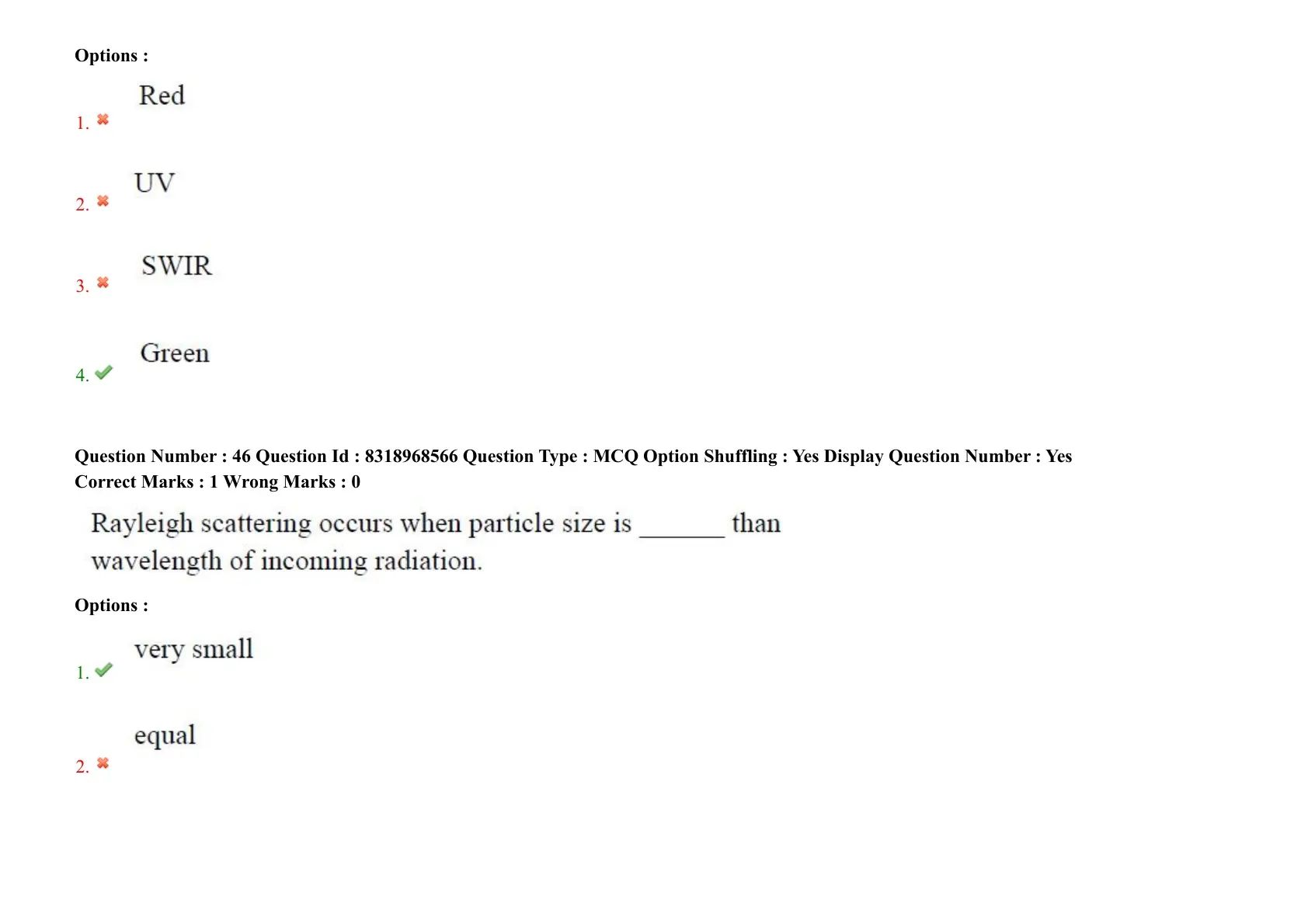 Options :

1. ✖ Red

2. ✖ UV

3. ✖ SWIR

4. ✔ Green

Question Number : 46 Question Id : 8318968566 Question Type : MCQ Option Shuffling : Yes Display Question Number : Yes
Correct Marks : 1 Wrong Marks : 0

Rayleigh scattering occurs when particle size is ____ than wavelength of incoming radiation.

Options :

1. ✔ very small

2. ✖ equal